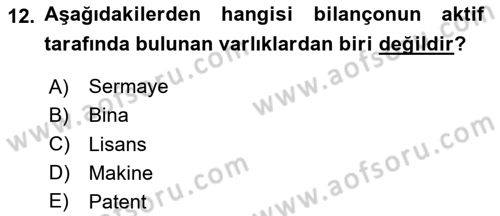 12. Aşağıdakilerden hangisi bilançonun aktif tarafında bulunan varlıklardan biri değildir?

A) Sermaye
B) Bina
C) Lisans
D) Makine
E) Patent

www.aofsoru.com
www.aofsoru.com
www.aofsoru.com
www.aofsoru.com